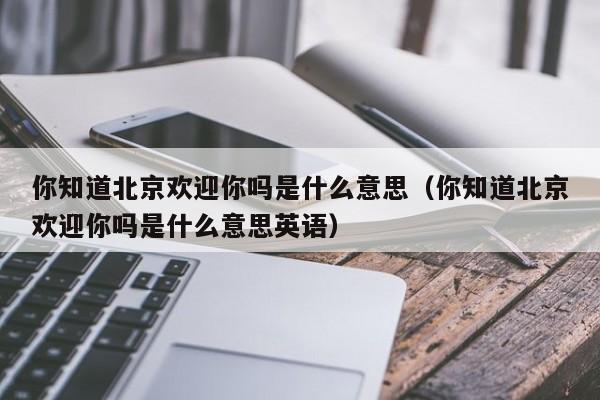 你知道北京欢迎你吗是什么意思（你知道北京欢迎你吗是什么意思英语）